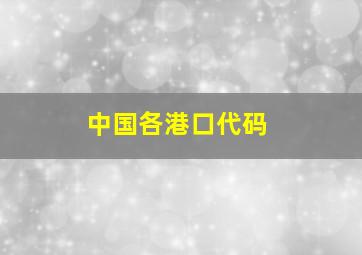 中国各港口代码